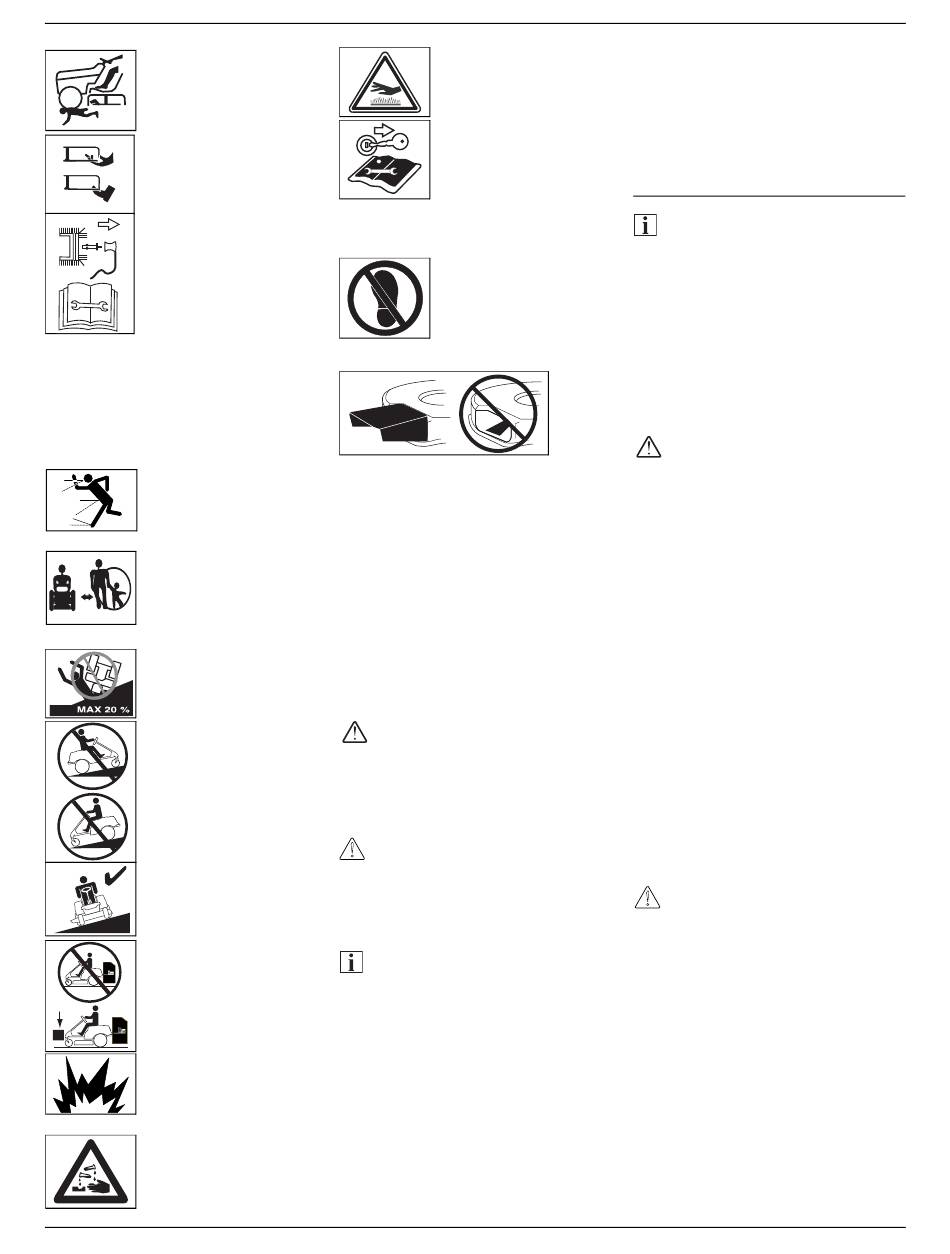 MAX 20 %